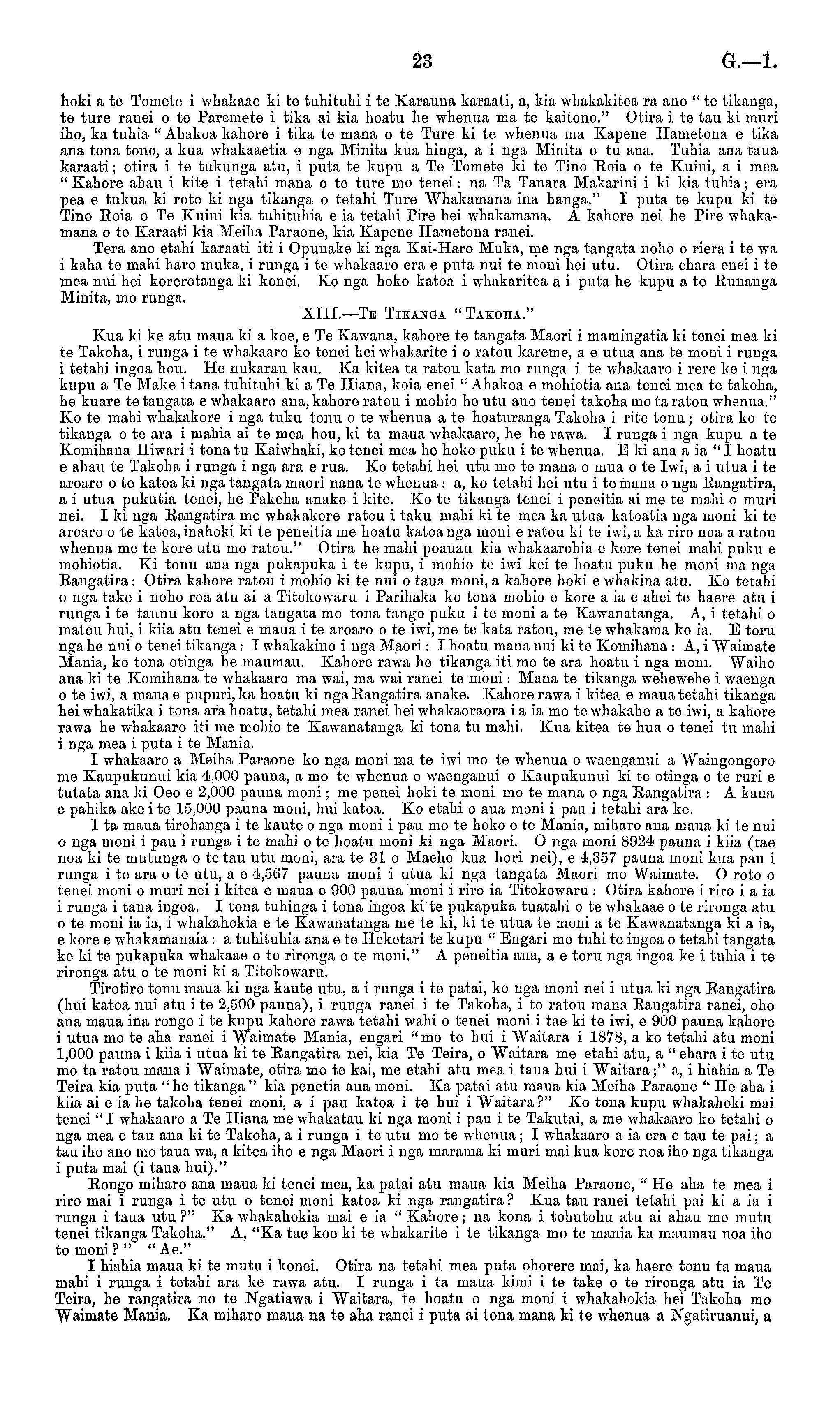 23 G.—1.

hoki a te Tomete i whakaae ki te tuhituhi i te Karauna karaati, a, kia whakakitea ra ano "te tikanga, te ture ranei o te Paremete i tika ai kia hoatu he whenua ma te kaitono." Otira i te tau ki muri iho, ka tuhia "Ahakoa kahore i tika te mana o te Ture ki te whenua ma Kapene Hametona e tika ana tona tono, a kua whakaaetia e nga Minita kua hinga, a i nga Minita e tu ana. Tuhia ana taua karaati; otira i te tukunga atu, i puta te kupu a Te Tomete ki te Tino Roia o te Kuini, a i mea "Kahore ahau i kite i tetahi mana o te ture mo tenei: na Ta Tanara Makarini i ki kia tuhia; era pea e tukua ki roto ki nga tikanga o tetahi Ture Whakamana ina hanga." I puta te kupu ki te Tino Roia o Te Kuini kia tuhituhia e ia tetahi Pire hei whakamana. A kahore nei he Pire whakamana o te Karaati kia Meiha Paraone, kia Kapene Hametona ranei.

Tera ano etahi karaati iti i Opunake ki nga Kai-Haro Muka, me nga tangata noho o riera i te wa i kaha te mahi haro muka, i runga i te whakaaro era e puta nui te moni hei utu. Otira ehara enei i te mea nui hei korerotanga ki konei. Ko nga hoko katoa i whakaritea a i puta he kupu a te Runanga Minita, mo runga.

XIII.—Te Tikanga "Takoha."

Kua ki ke atu maua ki a koe, e Te Kawana, kahore te tangata Maori i mamingatia ki tenei mea ki te Takoha, i runga i te whakaaro ko tenei hei whakarite i o ratou kareme, a e utua ana te moni i runga i tetahi ingoa hou. He nukarau kau. Ka kitea ta ratou kata mo runga i te whakaaro i rere ke i nga kupu a Te Make i tana tuhituhi ki a Te Hiana, koia enei "Ahakoa e mohiotia ana tenei mea te takoha, he kuare te tangata e whakaaro ana, kahore ratou i mohio he utu ano tenei takoha mo ta ratou whenua." Ko te mahi whakakore i nga tuku tonu o te whenua a te hoaturanga Takoha i rite tonu; otira ko te tikanga o te ara i mahia ai te mea hou, ki ta maua whakaaro, he he rawa. I runga i nga kupu a te Komihana Hiwari i tona tu Kaiwhaki, ko tenei mea he hoko puku i te whenua. E ki ana a ia "I hoatu e ahau te Takoha i runga i nga ara e rua. Ko tetahi hei utu mo te mana o mua o te Iwi, a i utua i te aroaro o te katoa ki nga tangata maori nana te whenua: a, ko tetahi hei utu i te mana o nga Rangatira, a i utua pukutia tenei, he Pakeha anake i kite. Ko te tikanga tenei i peneitia ai me te mahi o muri nei. I ki nga Rangatira me whakakore ratou i taku mahi ki te mea ka utua katoatia nga moni ki te aroaro o te katoa, inahoki ki te peneitia me hoatu katoa nga moni e ratou ki te iwi, a ka riro noa a ratou whenua me te kore utu mo ratou." Otira he mahi poauau kia whakaarohia e kore tenei mahi puku e mohiotia. Ki tonu ana nga pukapuka i te kupu, i mohio te iwi kei te hoatu puku he moni ma nga Rangatira: Otira kahore ratou i mohio ki te nui o taua moni, a kahore hoki e whakina atu. Ko tetahi o nga take i noho roa atu ai a Titokowaru i Parihaka ko tona mohio e kore a ia e ahei te haere atu i runga i te taunu kore a nga tangata mo tona tango puku i te moni a te Kawanatanga. A, i tetahi o matou hui, i kiia atu tenei e maua i te aroaro o te iwi, me te kata ratou, me te whakama ko ia. E toru nga he nui o tenei tikanga: I whakakino i nga Maori: I hoatu mana nui ki te Komihana: A, i Waimate Mania, ko tona otinga he maumau. Kahore rawa he tikanga iti mo te ara hoatu i nga moni. Waiho ana ki te Komihana te whakaaro ma wai, ma wai ranei te moni: Mana te tikanga wehewehe i waenga o te iwi, a mana e pupuri, ka hoatu ki nga Rangatira anake. Kahore rawa i kitea e maua tetahi tikanga hei whakatika i tona ara hoatu, tetahi mea ranei hei whakaoraora i a ia mo te whakahe a te iwi, a kahore rawa he whakaaro iti me mohio te Kawanatanga ki tona tu mahi. Kua kitea te hua o tenei tu mahi i nga mea i puta i te Mania.

I whakaaro a Meiha Paraone ko nga moni ma te iwi mo te whenua o waenganui a Waingongoro me Kaupukunui kia 4,000 pauna, a mo te whenua o waenganui o Kaupukunui ki te otinga o te ruri e tutata ana ki Oeo e 2,000 pauna moni; me penei hoki te moni mo te mana o nga Rangatira: A kaua e pahika ake i te 15,000 pauna moni, hui katoa. Ko etahi o aua moni i pau i tetahi ara ke.

I ta maua tirohanga i te kaute o nga moni i pau mo te hoko o te Mania, miharo ana maua ki te nui o nga moni i pau i runga i te mahi o te hoatu moni ki nga Maori. O nga moni 8924 pauna i kiia (tae noa ki te mutunga o te tau utu moni, ara te 31 o Maehe kua hori nei), e 4,357 pauna moni kua pau i runga i te ara o te utu, a e 4,567 pauna moni i utua ki nga tangata Maori mo Waimate. O roto o tenei moni o muri nei i kitea e maua e 900 pauna moni i riro ia Titokowaru: Otira kahore i riro i a ia i runga i tana ingoa. I tona tuhinga i tona ingoa ki te pukapuka tuatahi o te whakaae o te rironga atu o te moni ia ia, i whakahokia e te Kawanatanga me te ki, ki te utua te moni a te Kawanatanga ki a ia, e kore e whakamanaia: a tuhituhia ana e te Heketari te kupu "Engari me tuhi te ingoa o tetahi tangata ke ki te pukapuka whakaae o te rironga o te moni." A peneitia ana, a e toru nga ingoa ke i tuhia i te rironga atu o te moni ki a Titokowaru.

Tirotiro tonu maua ki nga kaute utu, a i runga i te patai, ko nga moni nei i utua ki nga Rangatira (hui katoa nui atu i te 2,500 pauna), i runga ranei i te Takoha, i to ratou mana Rangatira ranei, oho ana maua ina rongo i te kupu kahore rawa tetahi wahi o tenei moni i tae ki te iwi, e 900 pauna kahore i utua mo te aha ranei i Waimate Mania, engari "mo te hui i Waitara i 1878, a ko tetahi atu moni 1,000 pauna i kiia i utua ki te Rangatira nei, kia Te Teira, o Waitara me etahi atu, a "ehara i te utu mo ta ratou mana i Waimate, otira mo te kai, me etahi atu mea i taua hui i Waitara;" a, i hiahia a Te Teira kia puta "he tikanga" kia penetia aua moni. Ka patai atu maua kia Meiha Paraone "He aha i kiia ai e ia he takoha tenei moni, a i pau katoa i te hui i Waitara?" Ko tona kupu whakahoki mai tenei "I whakaaro a Te Hiana me whakatau ki nga moni i pau i te Takutai, a me whakaaro ko tetahi o nga mea e tau ana ki te Takoha, a i runga i te utu mo te whenua; I whakaaro a ia era e tau te pai; a tau iho ano mo taua wa, a kitea iho e nga Maori i nga marama ki muri mai kua kore noa iho nga tikanga i puta mai (i taua hui)."

Rongo miharo ana maua ki tenei mea, ka patai atu maua kia Meiha Paraone, "He aha te mea i riro mai i runga i te utu o tenei moni katoa ki nga rangatira? Kua tau ranei tetahi pai ki a ia i runga i taua utu?" Ka whakahokia mai e ia "Kahore; na kona i tohutohu atu ai ahau me mutu tenei tikanga Takoha." A, "Ka tae koe ki te whakarite i te tikanga mo te mania ka maumau noa iho to moni?" "Ae."

I hiahia maua ki te mutu i konei. Otira na tetahi mea puta ohorere mai, ka haere tonu ta maua mahi i runga i tetahi ara ke rawa atu. I runga i ta maua kimi i te take o te rironga atu ia Te Teira, he rangatira no te Ngatiawa i Waitara, te hoatu o nga moni i whakahokia hei Takoha mo Waimate Mania. Ka miharo maua na te aha ranei i puta ai tona mana ki te whenua a Ngatiruanui, a